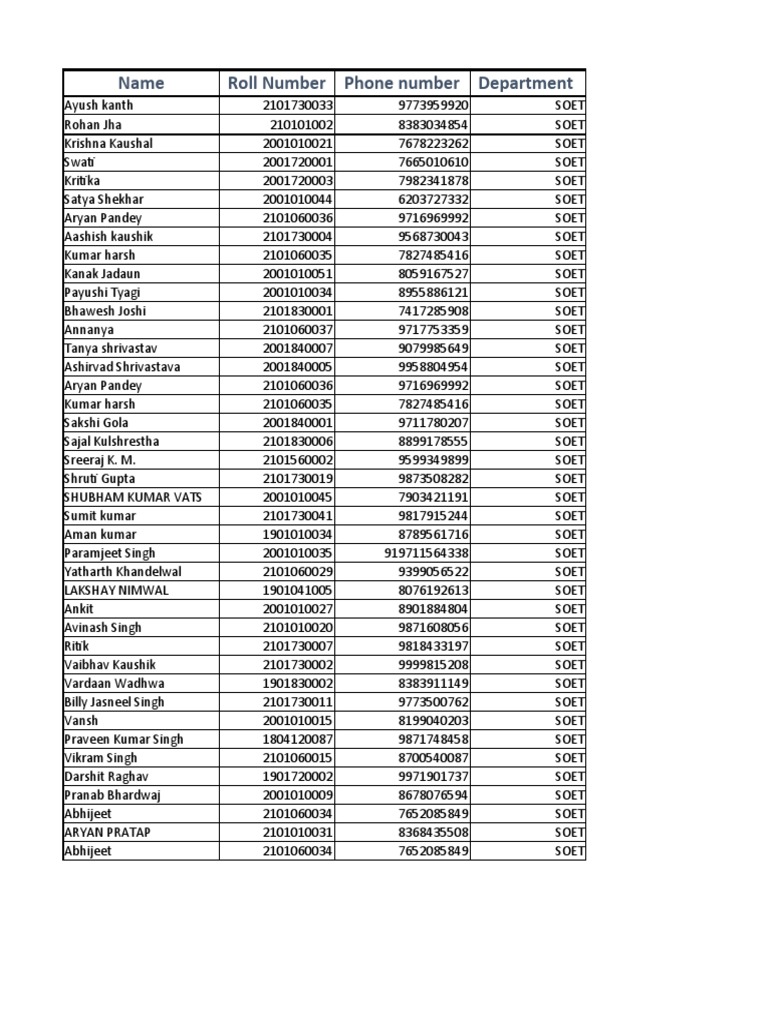 | Name | Roll Number | Phone number | Department |
|---|---|---|---|
| Ayush kanth | 2101730033 | 9773959920 | SOET |
| Rohan Jha | 210101002 | 8383034854 | SOET |
| Krishna Kaushal | 2001010021 | 7678223262 | SOET |
| Swati | 2001720001 | 7665010610 | SOET |
| Kritika | 2001720003 | 7982341878 | SOET |
| Satya Shekhar | 2001010044 | 6203727332 | SOET |
| Aryan Pandey | 2101060036 | 9716969992 | SOET |
| Aashish kaushik | 2101730004 | 9568730043 | SOET |
| Kumar harsh | 2101060035 | 7827485416 | SOET |
| Kanak Jadaun | 2001010051 | 8059167527 | SOET |
| Payushi Tyagi | 2001010034 | 8955886121 | SOET |
| Bhawesh Joshi | 2101830001 | 7417285908 | SOET |
| Annanya | 2101060037 | 9717753359 | SOET |
| Tanya shrivastav | 2001840007 | 9079985649 | SOET |
| Ashirvad Shrivastava | 2001840005 | 9958804954 | SOET |
| Aryan Pandey | 2101060036 | 9716969992 | SOET |
| Kumar harsh | 2101060035 | 7827485416 | SOET |
| Sakshi Gola | 2001840001 | 9711780207 | SOET |
| Sajal Kulshrestha | 2101830006 | 8899178555 | SOET |
| Sreeraj K. M. | 2101560002 | 9599349899 | SOET |
| Shruti Gupta | 2101730019 | 9873508282 | SOET |
| SHUBHAM KUMAR VATS | 2001010045 | 7903421191 | SOET |
| Sumit kumar | 2101730041 | 9817915244 | SOET |
| Aman kumar | 1901010034 | 8789561716 | SOET |
| Paramjeet Singh | 2001010035 | 919711564338 | SOET |
| Yatharth Khandelwal | 2101060029 | 9399056522 | SOET |
| LAKSHAY NIMWAL | 1901041005 | 8076192613 | SOET |
| Ankit | 2001010027 | 8901884804 | SOET |
| Avinash Singh | 2101010020 | 9871608056 | SOET |
| Ritik | 2101730007 | 9818433197 | SOET |
| Vaibhav Kaushik | 2101730002 | 9999815208 | SOET |
| Vardaan Wadhwa | 1901830002 | 8383911149 | SOET |
| Billy Jasneel Singh | 2101730011 | 9773500762 | SOET |
| Vansh | 2001010015 | 8199040203 | SOET |
| Praveen Kumar Singh | 1804120087 | 9871748458 | SOET |
| Vikram Singh | 2101060015 | 8700540087 | SOET |
| Darshit Raghav | 1901720002 | 9971901737 | SOET |
| Pranab Bhardwaj | 2001010009 | 8678076594 | SOET |
| Abhijeet | 2101060034 | 7652085849 | SOET |
| ARYAN PRATAP | 2101010031 | 8368435508 | SOET |
| Abhijeet | 2101060034 | 7652085849 | SOET |